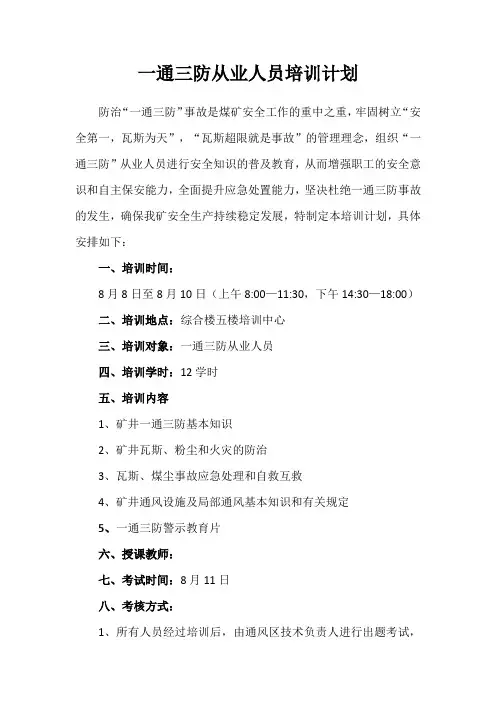 一通三防从业人员培训计划

防治“一通三防”事故是煤矿安全工作的重中之重，牢固树立“安全第一，瓦斯为天”，“瓦斯超限就是事故”的管理理念，组织“一通三防”从业人员进行安全知识的普及教育，从而增强职工的安全意识和自主保安能力，全面提升应急处置能力，坚决杜绝一通三防事故的发生，确保我矿安全生产持续稳定发展，特制定本培训计划，具体安排如下：

一、培训时间：

8月8日至8月10日（上午8:00—11:30，下午14:30—18:00）

二、培训地点：综合楼五楼培训中心

三、培训对象：一通三防从业人员

四、培训学时：12学时

五、培训内容

1、矿井一通三防基本知识

2、矿井瓦斯、粉尘和火灾的防治

3、瓦斯、煤尘事故应急处理和自救互救

4、矿井通风设施及局部通风基本知识和有关规定

5、一通三防警示教育片

六、授课教师：

七、考试时间：8月11日

八、考核方式：

1、所有人员经过培训后，由通风区技术负责人进行出题考试，